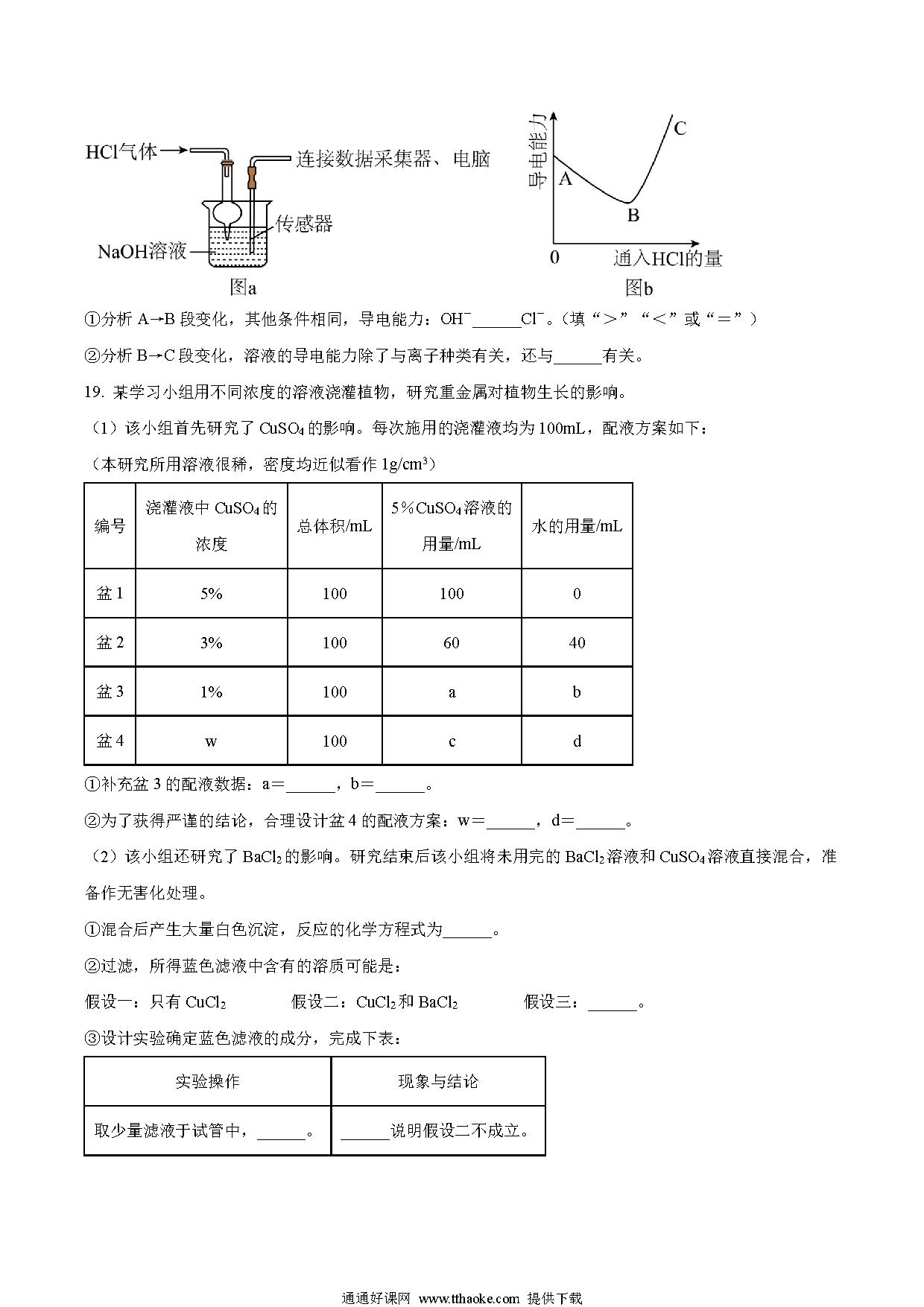 HCl气体

连接数据采集器、电脑

传感器

NaOH溶液

图a

导电能力

C

A

B

0

通入HCl的量

图b

①分析 A→B 段变化，其他条件相同，导电能力：$OH^-$______$Cl^-$。（填“＞”“＜”或“＝”）

②分析 B→C 段变化，溶液的导电能力除了与离子种类有关，还与______有关。

19. 某学习小组用不同浓度的溶液浇灌植物，研究重金属对植物生长的影响。

（1）该小组首先研究了 $CuSO_4$ 的影响。每次施用的浇灌液均为 100mL，配液方案如下：

（本研究所用溶液很稀，密度均近似看作 $1g/cm^3$）

| 编号 | 浇灌液中 $CuSO_4$ 的浓度 | 总体积/mL | 5%$CuSO_4$溶液的用量/mL | 水的用量/mL |
|---|---|---|---|---|
| 盆 1 | 5% | 100 | 100 | 0 |
| 盆 2 | 3% | 100 | 60 | 40 |
| 盆 3 | 1% | 100 | a | b |
| 盆 4 | w | 100 | c | d |

①补充盆 3 的配液数据：a＝______，b＝______。

②为了获得严谨的结论，合理设计盆 4 的配液方案：w＝______，d＝______。

（2）该小组还研究了 $BaCl_2$ 的影响。研究结束后该小组将未用完的 $BaCl_2$ 溶液和 $CuSO_4$ 溶液直接混合，准备作无害化处理。

①混合后产生大量白色沉淀，反应的化学方程式为______。

②过滤，所得蓝色滤液中含有的溶质可能是：

假设一：只有 $CuCl_2$　　假设二：$CuCl_2$ 和 $BaCl_2$　　假设三：______。

③设计实验确定蓝色滤液的成分，完成下表：

| 实验操作 | 现象与结论 |
|---|---|
| 取少量滤液于试管中，______。 | ______说明假设二不成立。 |

通通好课网 www.tthaoke.com 提供下载